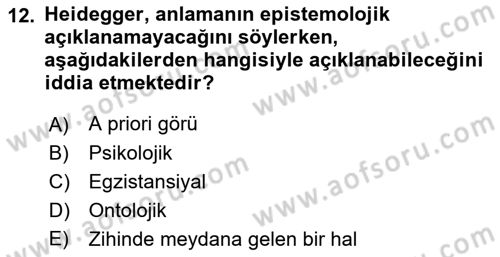 12. Heidegger, anlamanın epistemolojik açıklanamayacağını söylerken, aşağıdakilerden hangisiyle açıklanabileceğini iddia etmektedir?

A) A priori görü
B) Psikolojik
C) Egzistansiyal
D) Ontolojik
E) Zihinde meydana gelen bir hal

www.aofsoru.com